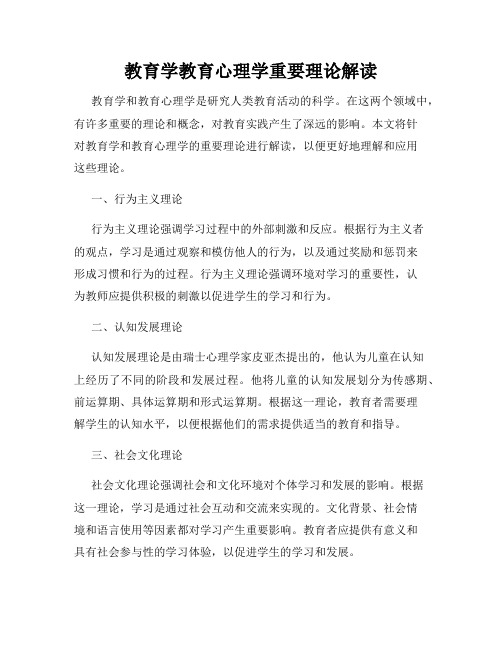 教育学教育心理学重要理论解读

教育学和教育心理学是研究人类教育活动的科学。在这两个领域中，有许多重要的理论和概念，对教育实践产生了深远的影响。本文将针对教育学和教育心理学的重要理论进行解读，以便更好地理解和应用这些理论。

一、行为主义理论

行为主义理论强调学习过程中的外部刺激和反应。根据行为主义者的观点，学习是通过观察和模仿他人的行为，以及通过奖励和惩罚来形成习惯和行为的过程。行为主义理论强调环境对学习的重要性，认为教师应提供积极的刺激以促进学生的学习和行为。

二、认知发展理论

认知发展理论是由瑞士心理学家皮亚杰提出的，他认为儿童在认知上经历了不同的阶段和发展过程。他将儿童的认知发展划分为传感期、前运算期、具体运算期和形式运算期。根据这一理论，教育者需要理解学生的认知水平，以便根据他们的需求提供适当的教育和指导。

三、社会文化理论

社会文化理论强调社会和文化环境对个体学习和发展的影响。根据这一理论，学习是通过社会互动和交流来实现的。文化背景、社会情境和语言使用等因素都对学习产生重要影响。教育者应提供有意义和具有社会参与性的学习体验，以促进学生的学习和发展。